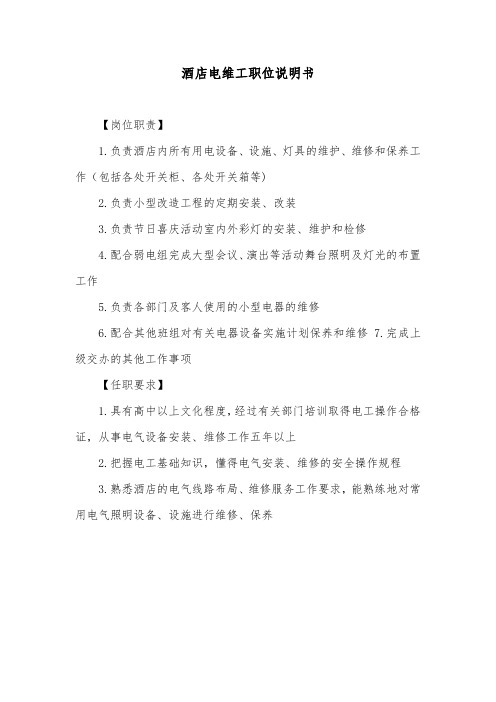 酒店电维工职位说明书

【岗位职责】

1.负责酒店内所有用电设备、设施、灯具的维护、维修和保养工作（包括各处开关柜、各处开关箱等）

2.负责小型改造工程的定期安装、改装

3.负责节日喜庆活动室内外彩灯的安装、维护和检修

4.配合弱电组完成大型会议、演出等活动舞台照明及灯光的布置工作

5.负责各部门及客人使用的小型电器的维修

6.配合其他班组对有关电器设备实施计划保养和维修 7.完成上级交办的其他工作事项

【任职要求】

1.具有高中以上文化程度，经过有关部门培训取得电工操作合格证，从事电气设备安装、维修工作五年以上

2.把握电工基础知识，懂得电气安装、维修的安全操作规程

3.熟悉酒店的电气线路布局、维修服务工作要求，能熟练地对常用电气照明设备、设施进行维修、保养